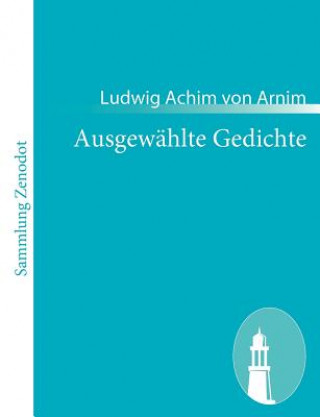 Sammlung Zenodot

Ludwig Achim von Arnim

Ausgewählte Gedichte